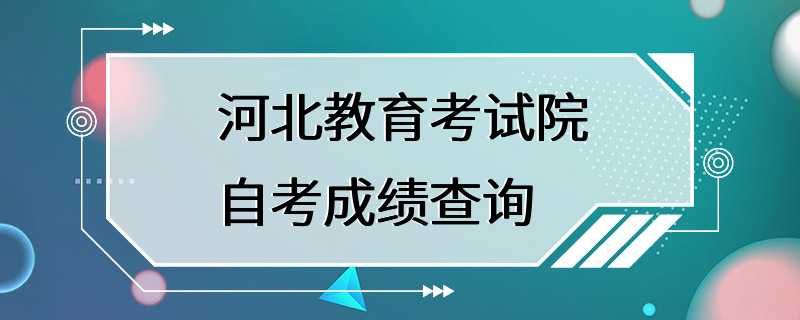 河北教育考试院
自考成绩查询